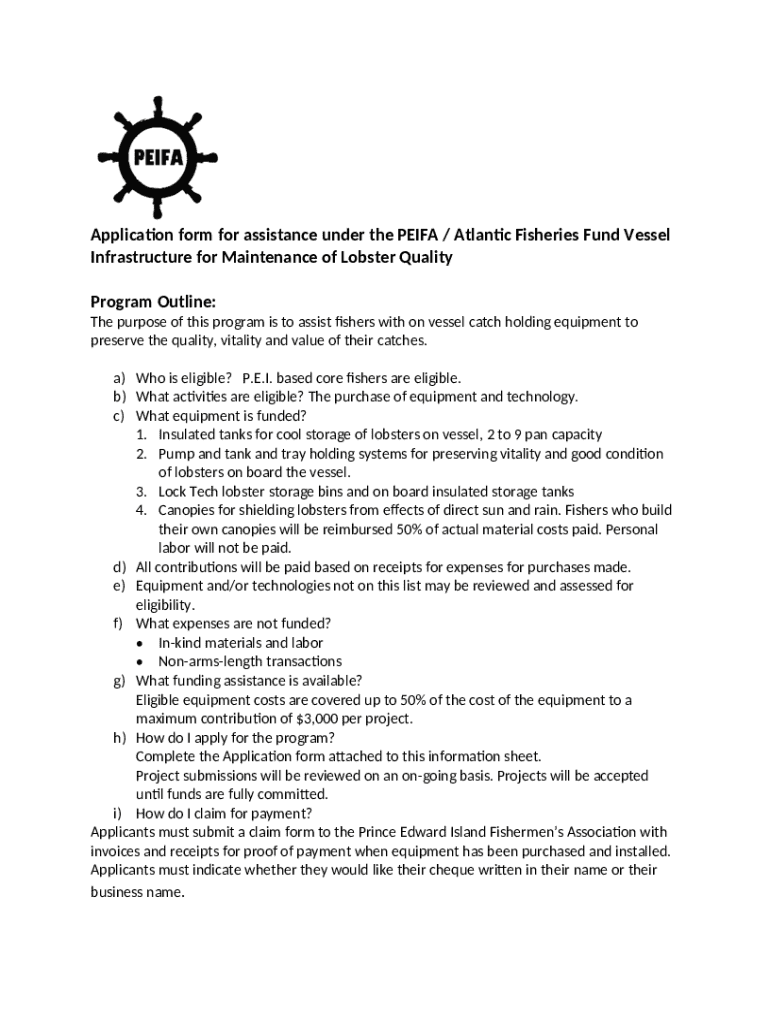 PEIFA

Application form for assistance under the PEIFA / Atlantic Fisheries Fund Vessel Infrastructure for Maintenance of Lobster Quality

Program Outline:
The purpose of this program is to assist fishers with on vessel catch holding equipment to preserve the quality, vitality and value of their catches.

a) Who is eligible? P.E.I. based core fishers are eligible.
b) What activities are eligible? The purchase of equipment and technology.
c) What equipment is funded?
1. Insulated tanks for cool storage of lobsters on vessel, 2 to 9 pan capacity
2. Pump and tank and tray holding systems for preserving vitality and good condition of lobsters on board the vessel.
3. Lock Tech lobster storage bins and on board insulated storage tanks
4. Canopies for shielding lobsters from effects of direct sun and rain. Fishers who build their own canopies will be reimbursed 50% of actual material costs paid. Personal labor will not be paid.
d) All contributions will be paid based on receipts for expenses for purchases made.
e) Equipment and/or technologies not on this list may be reviewed and assessed for eligibility.
f) What expenses are not funded?
• In-kind materials and labor
• Non-arms-length transactions
g) What funding assistance is available?
Eligible equipment costs are covered up to 50% of the cost of the equipment to a maximum contribution of $3,000 per project.
h) How do I apply for the program?
Complete the Application form attached to this information sheet.
Project submissions will be reviewed on an on-going basis. Projects will be accepted until funds are fully committed.
i) How do I claim for payment?
Applicants must submit a claim form to the Prince Edward Island Fishermen's Association with invoices and receipts for proof of payment when equipment has been purchased and installed. Applicants must indicate whether they would like their cheque written in their name or their business name.